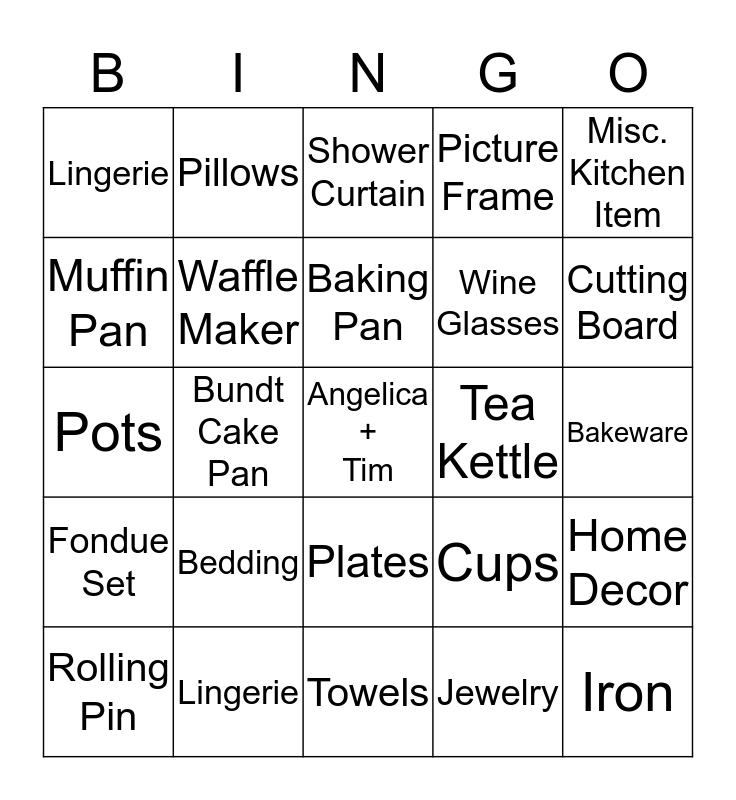 | B | I | N | G | O |
|---|---|---|---|---|
| Lingerie | Pillows | Shower Curtain | Picture Frame | Misc. Kitchen Item |
| Muffin Pan | Waffle Maker | Baking Pan | Wine Glasses | Cutting Board |
| Pots | Bundt Cake Pan | Angelica + Tim | Tea Kettle | Bakeware |
| Fondue Set | Bedding | Plates | Cups | Home Decor |
| Rolling Pin | Lingerie | Towels | Jewelry | Iron |